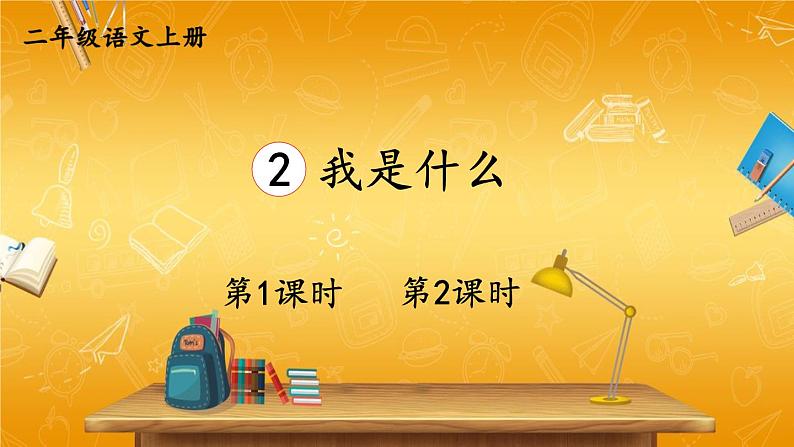 二年级语文上册

2 我是什么

第1课时 第2课时